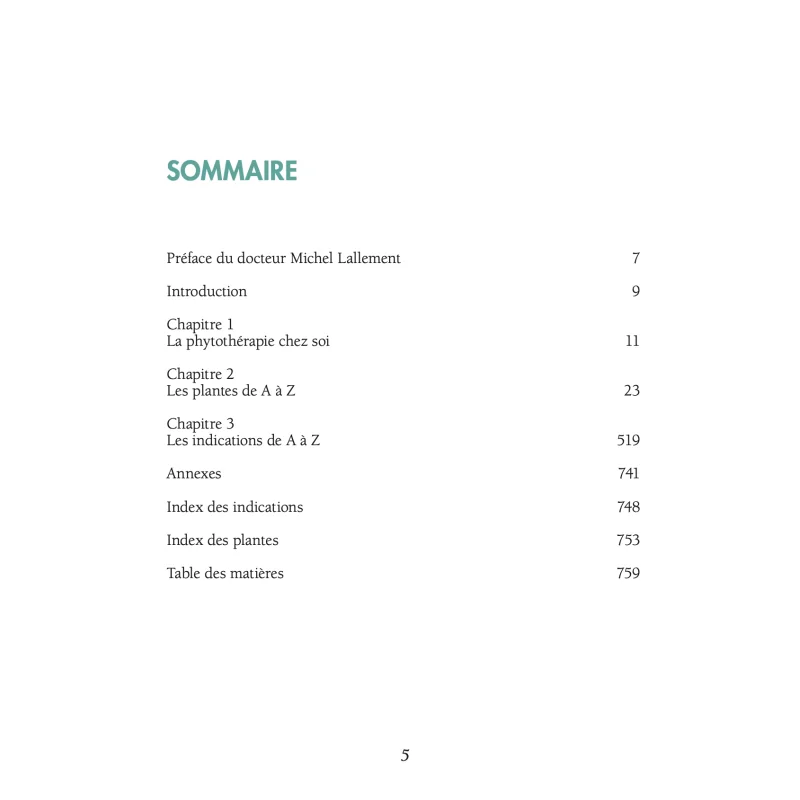 SOMMAIRE

Préface du docteur Michel Lallement 7

Introduction 9

Chapitre 1
La phytothérapie chez soi 11

Chapitre 2
Les plantes de A à Z 23

Chapitre 3
Les indications de A à Z 519

Annexes 741

Index des indications 748

Index des plantes 753

Table des matières 759

5